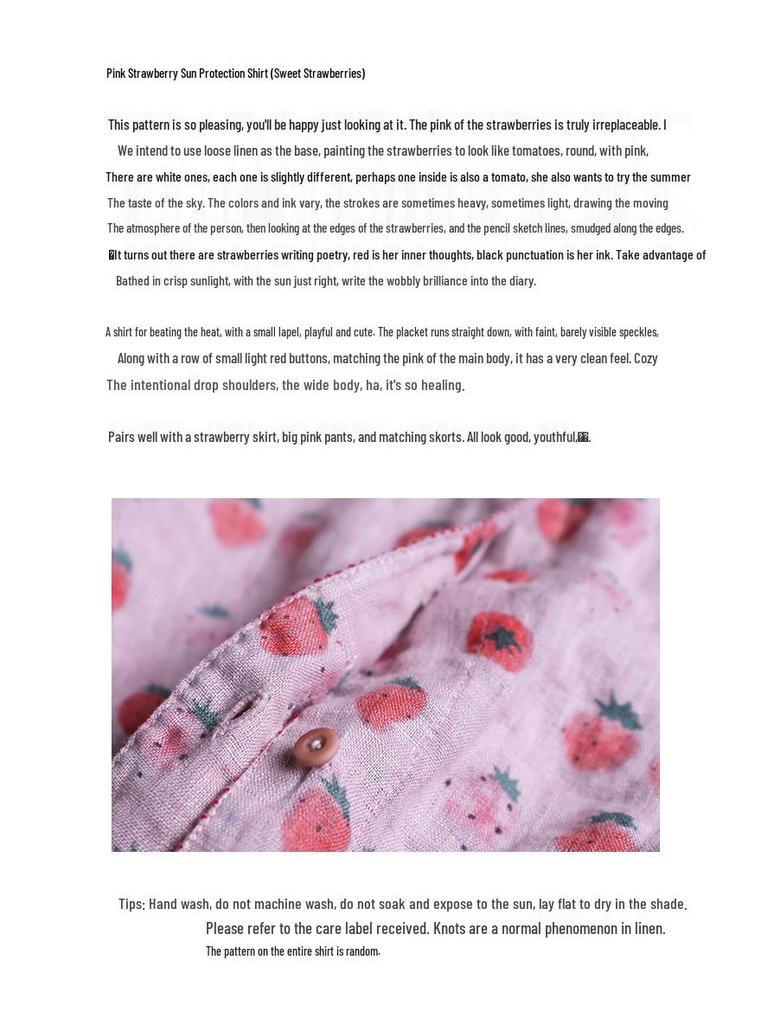 Pink Strawberry Sun Protection Shirt (Sweet Strawberries)

This pattern is so pleasing, you'll be happy just looking at it. The pink of the strawberries is truly irreplaceable. I

We intend to use loose linen as the base, painting the strawberries to look like tomatoes, round, with pink,

There are white ones, each one is slightly different, perhaps one inside is also a tomato, she also wants to try the summer

The taste of the sky. The colors and ink vary, the strokes are sometimes heavy, sometimes light, drawing the moving

The atmosphere of the person, then looking at the edges of the strawberries, and the pencil sketch lines, smudged along the edges.

It turns out there are strawberries writing poetry, red is her inner thoughts, black punctuation is her ink. Take advantage of

Bathed in crisp sunlight, with the sun just right, write the wobbly brilliance into the diary.

A shirt for beating the heat, with a small lapel, playful and cute. The placket runs straight down, with faint, barely visible speckles,

Along with a row of small light red buttons, matching the pink of the main body, it has a very clean feel. Cozy

The intentional drop shoulders, the wide body, ha, it's so healing.

Pairs well with a strawberry skirt, big pink pants, and matching skorts. All look good, youthful.

Tips: Hand wash, do not machine wash, do not soak and expose to the sun, lay flat to dry in the shade.

Please refer to the care label received. Knots are a normal phenomenon in linen.

The pattern on the entire shirt is random.